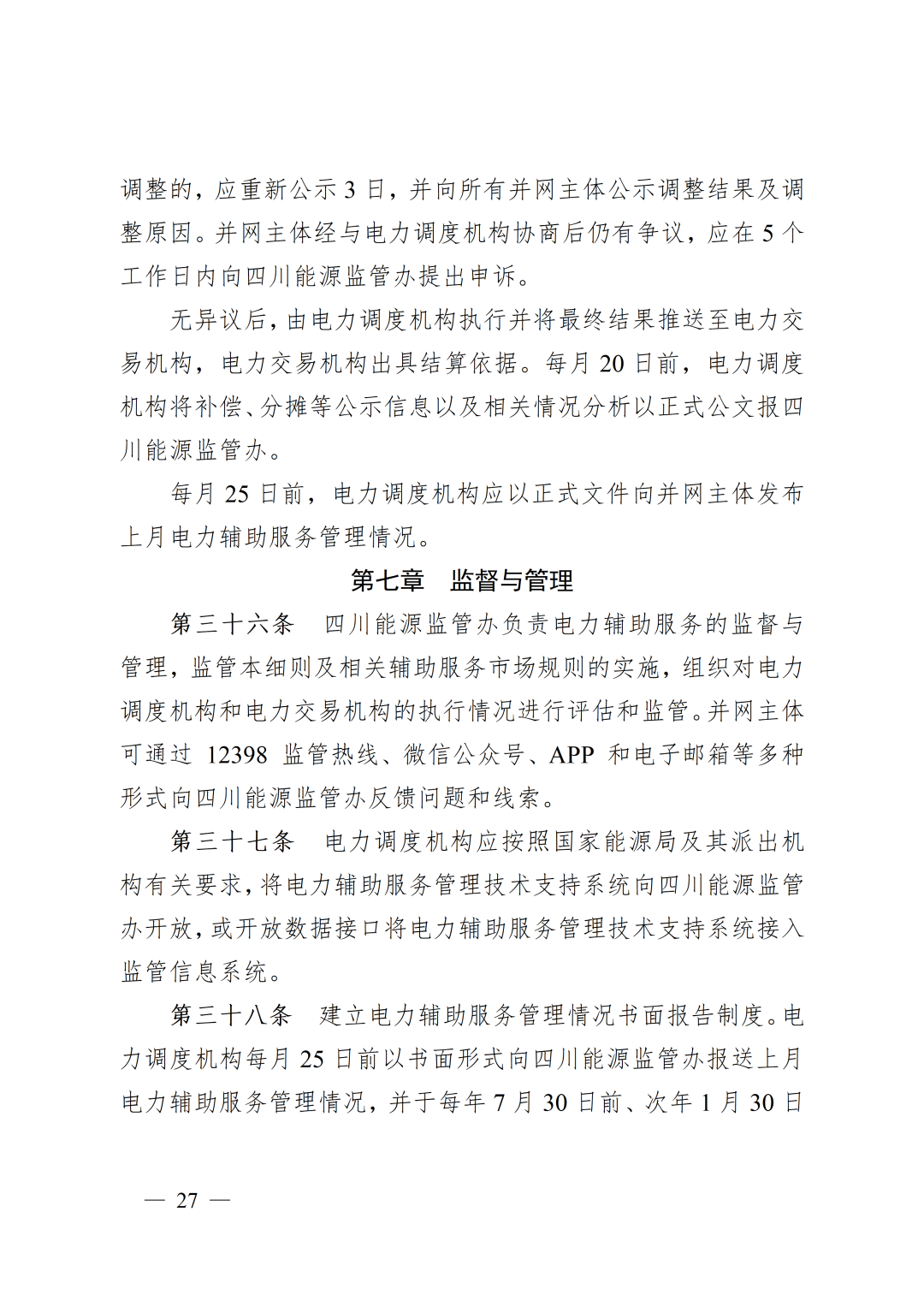 调整的，应重新公示 3 日，并向所有并网主体公示调整结果及调整原因。并网主体经与电力调度机构协商后仍有争议，应在 5 个工作日内向四川能源监管办提出申诉。

无异议后，由电力调度机构执行并将最终结果推送至电力交易机构，电力交易机构出具结算依据。每月 20 日前，电力调度机构将补偿、分摊等公示信息以及相关情况分析以正式公文报四川能源监管办。

每月 25 日前，电力调度机构应以正式文件向并网主体发布上月电力辅助服务管理情况。

第七章　监督与管理

第三十六条　四川能源监管办负责电力辅助服务的监督与管理，监管本细则及相关辅助服务市场规则的实施，组织对电力调度机构和电力交易机构的执行情况进行评估和监管。并网主体可通过 12398 监管热线、微信公众号、APP 和电子邮箱等多种形式向四川能源监管办反馈问题和线索。

第三十七条　电力调度机构应按照国家能源局及其派出机构有关要求，将电力辅助服务管理技术支持系统向四川能源监管办开放，或开放数据接口将电力辅助服务管理技术支持系统接入监管信息系统。

第三十八条　建立电力辅助服务管理情况书面报告制度。电力调度机构每月 25 日前以书面形式向四川能源监管办报送上月电力辅助服务管理情况，并于每年 7 月 30 日前、次年 1 月 30 日

— 27 —